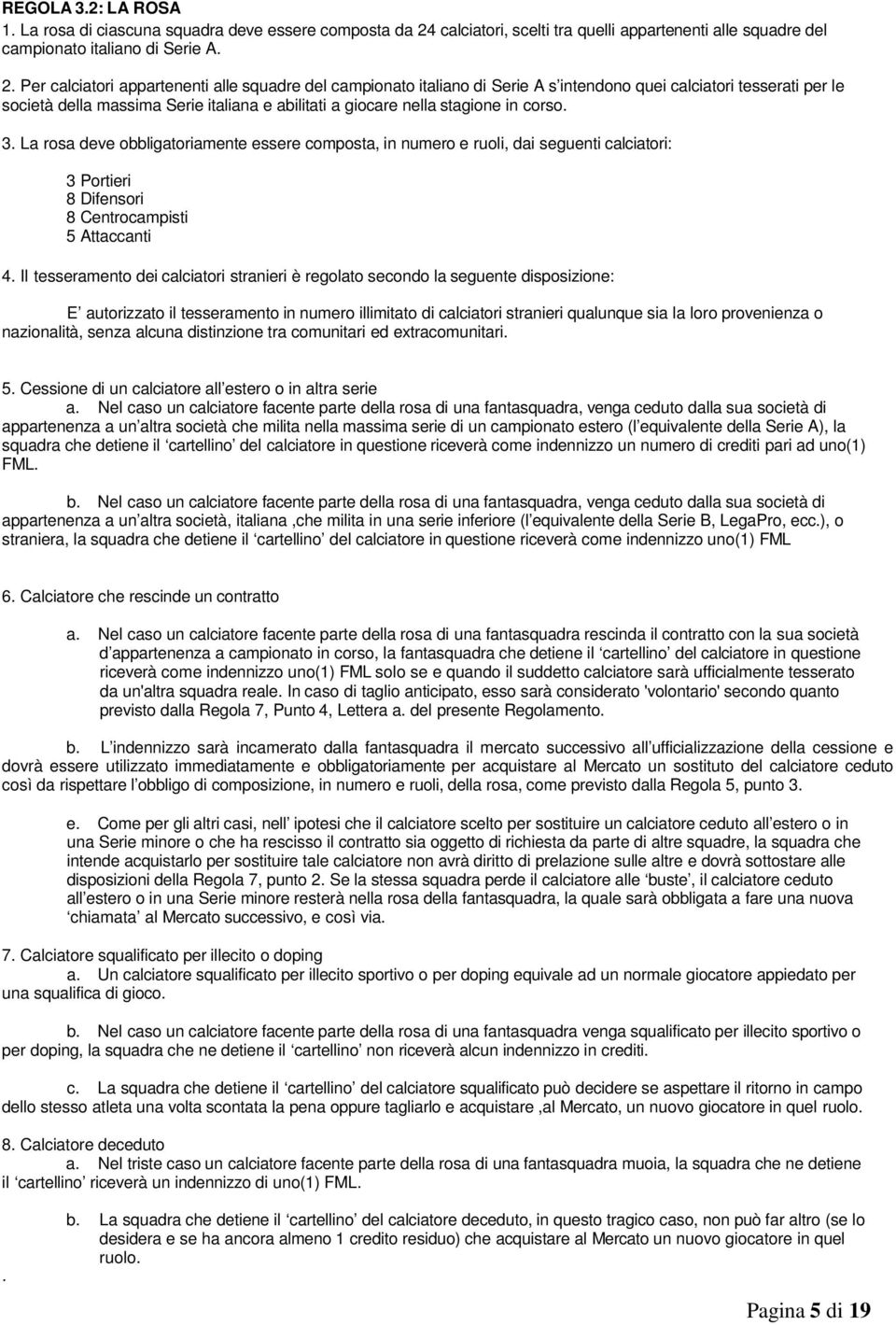 REGOLA 3.2: LA ROSA
1. La rosa di ciascuna squadra deve essere composta da 24 calciatori, scelti tra quelli appartenenti alle squadre del campionato italiano di Serie A.

2. Per calciatori appartenenti alle squadre del campionato italiano di Serie A s intendono quei calciatori tesserati per le società della massima Serie italiana e abilitati a giocare nella stagione in corso.

3. La rosa deve obbligatoriamente essere composta, in numero e ruoli, dai seguenti calciatori:

3 Portieri
8 Difensori
8 Centrocampisti
5 Attaccanti

4. Il tesseramento dei calciatori stranieri è regolato secondo la seguente disposizione:

E autorizzato il tesseramento in numero illimitato di calciatori stranieri qualunque sia la loro provenienza o nazionalità, senza alcuna distinzione tra comunitari ed extracomunitari.

5. Cessione di un calciatore all estero o in altra serie
a. Nel caso un calciatore facente parte della rosa di una fantasquadra, venga ceduto dalla sua società di appartenenza a un altra società che milita nella massima serie di un campionato estero (l equivalente della Serie A), la squadra che detiene il cartellino del calciatore in questione riceverà come indennizzo un numero di crediti pari ad uno(1) FML.

b. Nel caso un calciatore facente parte della rosa di una fantasquadra, venga ceduto dalla sua società di appartenenza a un altra società, italiana ,che milita in una serie inferiore (l equivalente della Serie B, LegaPro, ecc.), o straniera, la squadra che detiene il cartellino del calciatore in questione riceverà come indennizzo uno(1) FML

6. Calciatore che rescinde un contratto

a. Nel caso un calciatore facente parte della rosa di una fantasquadra rescinda il contratto con la sua società d appartenenza a campionato in corso, la fantasquadra che detiene il cartellino del calciatore in questione riceverà come indennizzo uno(1) FML solo se e quando il suddetto calciatore sarà ufficialmente tesserato da un'altra squadra reale. In caso di taglio anticipato, esso sarà considerato 'volontario' secondo quanto previsto dalla Regola 7, Punto 4, Lettera a. del presente Regolamento.

b. L indennizzo sarà incamerato dalla fantasquadra il mercato successivo all ufficializzazione della cessione e dovrà essere utilizzato immediatamente e obbligatoriamente per acquistare al Mercato un sostituto del calciatore ceduto così da rispettare l obbligo di composizione, in numero e ruoli, della rosa, come previsto dalla Regola 5, punto 3.

e. Come per gli altri casi, nell ipotesi che il calciatore scelto per sostituire un calciatore ceduto all estero o in una Serie minore o che ha rescisso il contratto sia oggetto di richiesta da parte di altre squadre, la squadra che intende acquistarlo per sostituire tale calciatore non avrà diritto di prelazione sulle altre e dovrà sottostare alle disposizioni della Regola 7, punto 2. Se la stessa squadra perde il calciatore alle buste , il calciatore ceduto all estero o in una Serie minore resterà nella rosa della fantasquadra, la quale sarà obbligata a fare una nuova chiamata al Mercato successivo, e così via.

7. Calciatore squalificato per illecito o doping
a. Un calciatore squalificato per illecito sportivo o per doping equivale ad un normale giocatore appiedato per una squalifica di gioco.

b. Nel caso un calciatore facente parte della rosa di una fantasquadra venga squalificato per illecito sportivo o per doping, la squadra che ne detiene il cartellino non riceverà alcun indennizzo in crediti.

c. La squadra che detiene il cartellino del calciatore squalificato può decidere se aspettare il ritorno in campo dello stesso atleta una volta scontata la pena oppure tagliarlo e acquistare ,al Mercato, un nuovo giocatore in quel ruolo.

8. Calciatore deceduto
a. Nel triste caso un calciatore facente parte della rosa di una fantasquadra muoia, la squadra che ne detiene il cartellino riceverà un indennizzo di uno(1) FML.

b. La squadra che detiene il cartellino del calciatore deceduto, in questo tragico caso, non può far altro (se lo desidera e se ha ancora almeno 1 credito residuo) che acquistare al Mercato un nuovo giocatore in quel ruolo.

.

Pagina 5 di 19